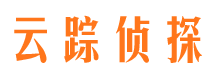 云踪侦探